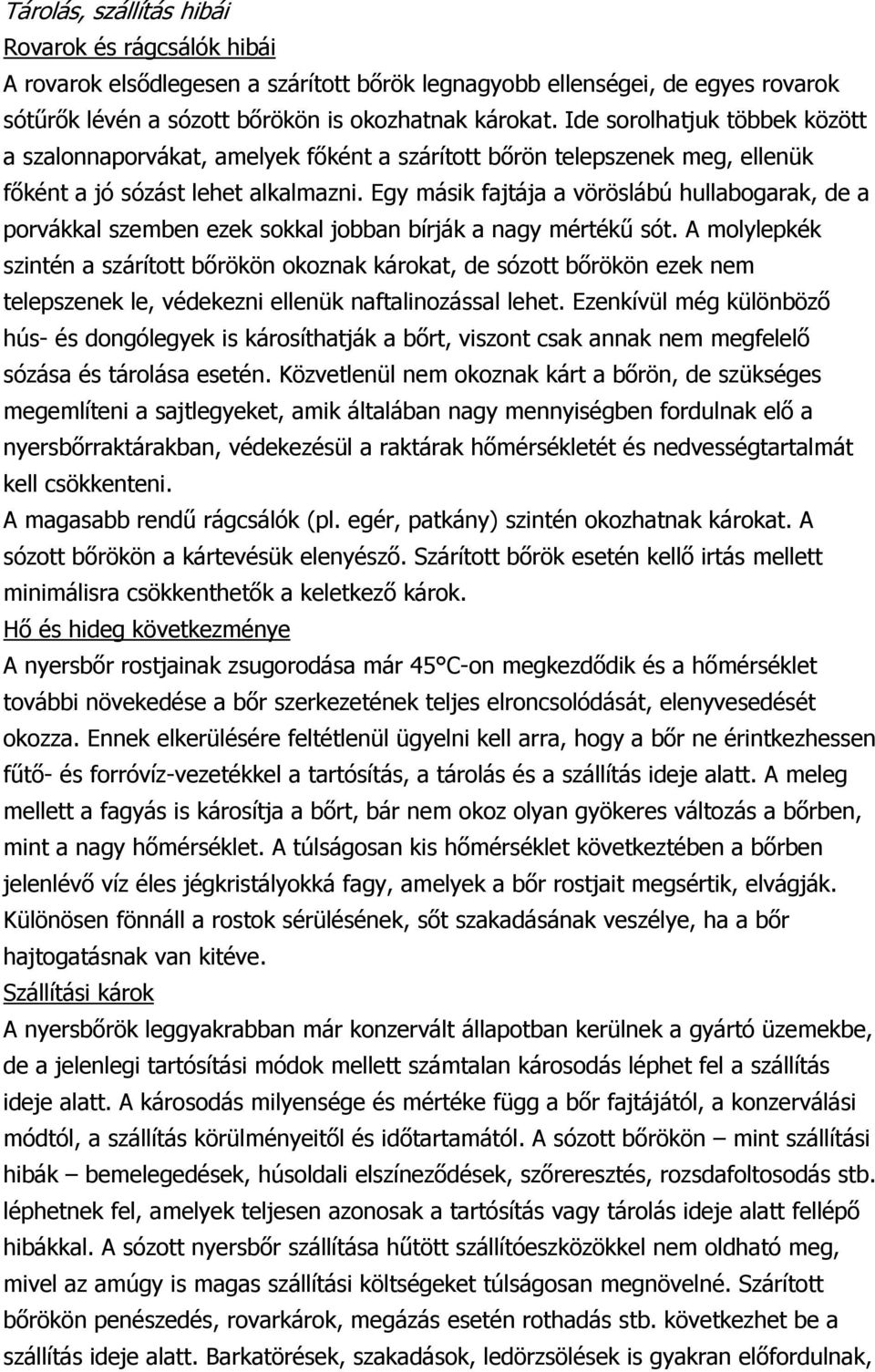 Tárolás, szállítás hibái
Rovarok és rágcsálók hibái
A rovarok elsődlegesen a szárított bőrök legnagyobb ellenségei, de egyes rovarok sótűrők lévén a sózott bőrökön is okozhatnak károkat. Ide sorolhatjuk többek között a szalonnaporvákat, amelyek főként a szárított bőrön telepszenek meg, ellenük főként a jó sózást lehet alkalmazni. Egy másik fajtája a vöröslábú hullabogarak, de a porvákkal szemben ezek sokkal jobban bírják a nagy mértékű sót. A molylepkék szintén a szárított bőrökön okoznak károkat, de sózott bőrökön ezek nem telepszenek le, védekezni ellenük naftalinozással lehet. Ezenkívül még különböző hús- és dongólegyek is károsíthatják a bőrt, viszont csak annak nem megfelelő sózása és tárolása esetén. Közvetlenül nem okoznak kárt a bőrön, de szükséges megemlíteni a sajtlegyeket, amik általában nagy mennyiségben fordulnak elő a nyersbőrraktárakban, védekezésül a raktárak hőmérsékletét és nedvességtartalmát kell csökkenteni.
A magasabb rendű rágcsálók (pl. egér, patkány) szintén okozhatnak károkat. A sózott bőrökön a kártevésük elenyésző. Szárított bőrök esetén kellő irtás mellett minimálisra csökkenthetők a keletkező károk.
Hő és hideg következménye
A nyersbőr rostjainak zsugorodása már 45°C-on megkezdődik és a hőmérséklet további növekedése a bőr szerkezetének teljes elroncsolódását, elenyvesedését okozza. Ennek elkerülésére feltétlenül ügyelni kell arra, hogy a bőr ne érintkezhessen fűtő- és forróvíz-vezetékkel a tartósítás, a tárolás és a szállítás ideje alatt. A meleg mellett a fagyás is károsítja a bőrt, bár nem okoz olyan gyökeres változás a bőrben, mint a nagy hőmérséklet. A túlságosan kis hőmérséklet következtében a bőrben jelenlévő víz éles jégkristályokká fagy, amelyek a bőr rostjait megsértik, elvágják. Különösen fönnáll a rostok sérülésének, sőt szakadásának veszélye, ha a bőr hajtogatásnak van kitéve.
Szállítási károk
A nyersbőrök leggyakrabban már konzervált állapotban kerülnek a gyártó üzemekbe, de a jelenlegi tartósítási módok mellett számtalan károsodás léphet fel a szállítás ideje alatt. A károsodás milyensége és mértéke függ a bőr fajtájától, a konzerválási módtól, a szállítás körülményeitől és időtartamától. A sózott bőrökön – mint szállítási hibák – bemelegedések, húsoldali elszíneződések, szőreresztés, rozsdafoltosodás stb. léphetnek fel, amelyek teljesen azonosak a tartósítás vagy tárolás ideje alatt fellépő hibákkal. A sózott nyersbőr szállítása hűtött szállítóeszközökkel nem oldható meg, mivel az amúgy is magas szállítási költségeket túlságosan megnövelné. Szárított bőrökön penészedés, rovarkárok, megázás esetén rothadás stb. következhet be a szállítás ideje alatt. Barkatörések, szakadások, ledörzsölések is gyakran előfordulnak,